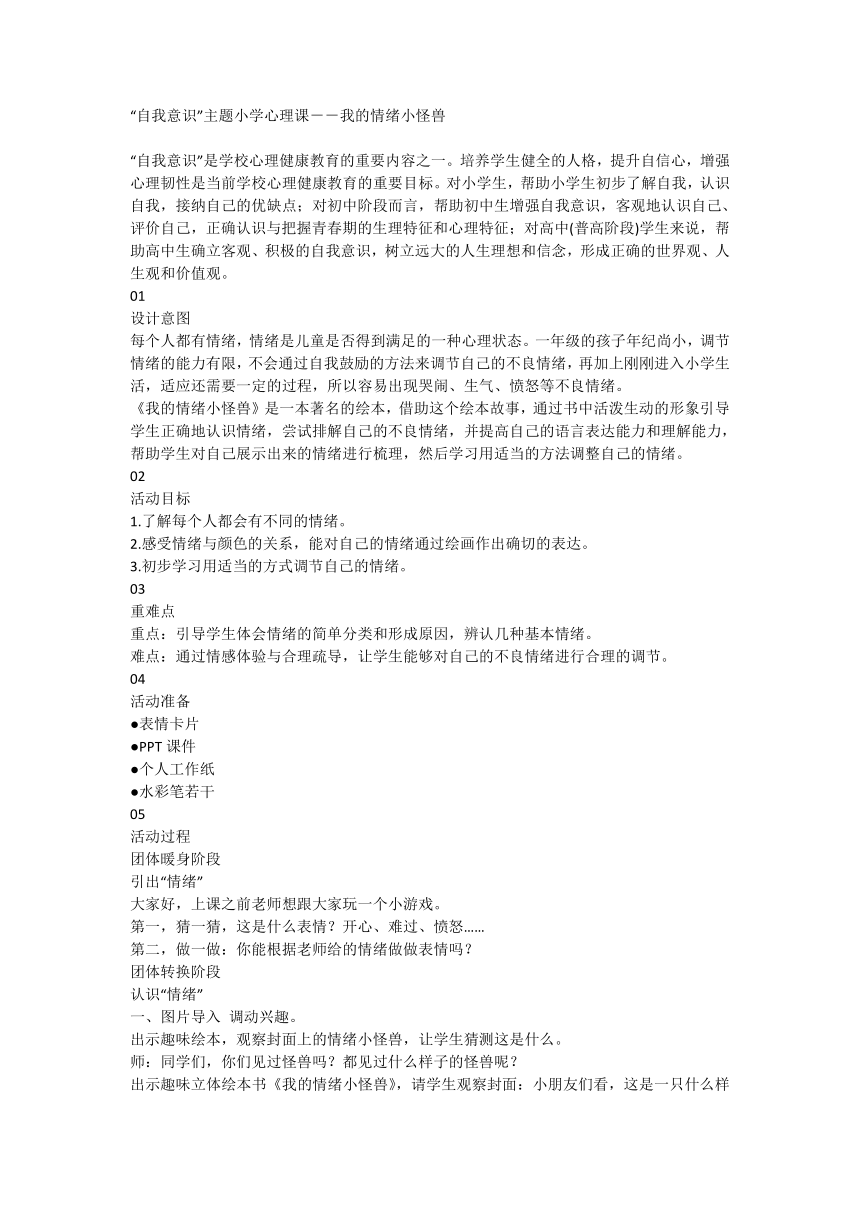 “自我意识”主题小学心理课——我的情绪小怪兽

“自我意识”是学校心理健康教育的重要内容之一。培养学生健全的人格，提升自信心，增强心理韧性是当前学校心理健康教育的重要目标。对小学生，帮助小学生初步了解自我，认识自我，接纳自己的优缺点；对初中阶段而言，帮助初中生增强自我意识，客观地认识自己、评价自己，正确认识与把握青春期的生理特征和心理特征；对高中(普高阶段)学生来说，帮助高中生确立客观、积极的自我意识，树立远大的人生理想和信念，形成正确的世界观、人生观和价值观。
01
设计意图
每个人都有情绪，情绪是儿童是否得到满足的一种心理状态。一年级的孩子年纪尚小，调节情绪的能力有限，不会通过自我鼓励的方法来调节自己的不良情绪，再加上刚刚进入小学生活，适应还需要一定的过程，所以容易出现哭闹、生气、愤怒等不良情绪。
《我的情绪小怪兽》是一本著名的绘本，借助这个绘本故事，通过书中活泼生动的形象引导学生正确地认识情绪，尝试排解自己的不良情绪，并提高自己的语言表达能力和理解能力，帮助学生对自己展示出来的情绪进行梳理，然后学习用适当的方法调整自己的情绪。
02
活动目标
1.了解每个人都会有不同的情绪。
2.感受情绪与颜色的关系，能对自己的情绪通过绘画作出确切的表达。
3.初步学习用适当的方式调节自己的情绪。
03
重难点
重点：引导学生体会情绪的简单分类和形成原因，辨认几种基本情绪。
难点：通过情感体验与合理疏导，让学生能够对自己的不良情绪进行合理的调节。
04
活动准备
●表情卡片
●PPT 课件
●个人工作纸
●水彩笔若干
05
活动过程
团体暖身阶段
引出“情绪”
大家好，上课之前老师想跟大家玩一个小游戏。
第一，猜一猜，这是什么表情？开心、难过、愤怒……
第二，做一做：你能根据老师给的情绪做做表情吗？
团体转换阶段
认识“情绪”
一、图片导入 调动兴趣。
出示趣味绘本，观察封面上的情绪小怪兽，让学生猜测这是什么。
师：同学们，你们见过怪兽吗？都见过什么样子的怪兽呢？
出示趣味立体绘本书《我的情绪小怪兽》，请学生观察封面：小朋友们看，这是一只什么样